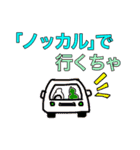 「ノッカル」で
行くちゃ